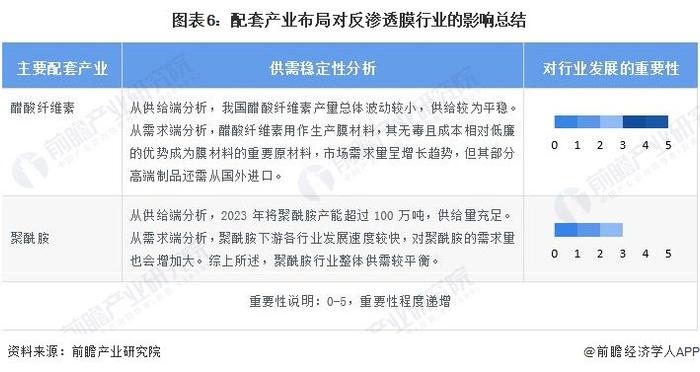 图表6：配套产业布局对反渗透膜行业的影响总结

| 主要配套产业 | 供需稳定性分析 | 对行业发展的重要性 |
|---|---|---|
| 醋酸纤维素 | 从供给端分析，我国醋酸纤维素产量总体波动较小，供给较为平稳。从需求端分析，醋酸纤维素用作生产膜材料，其无毒且成本相对低廉的优势成为膜材料的重要原材料，市场需求量呈增长趋势，但其部分高端制品还需从国外进口。 | 0 1 2 3 4 5 |
| 聚酰胺 | 从供给端分析，2023 年将聚酰胺产能超过 100 万吨，供给量充足。从需求端分析，聚酰胺下游各行业发展速度较快，对聚酰胺的需求量也会增加大。综上所述，聚酰胺行业整体供需较平衡。 | 0 1 2 3 4 5 |

重要性说明：0-5，重要性程度递增

资料来源：前瞻产业研究院

@前瞻经济学人APP